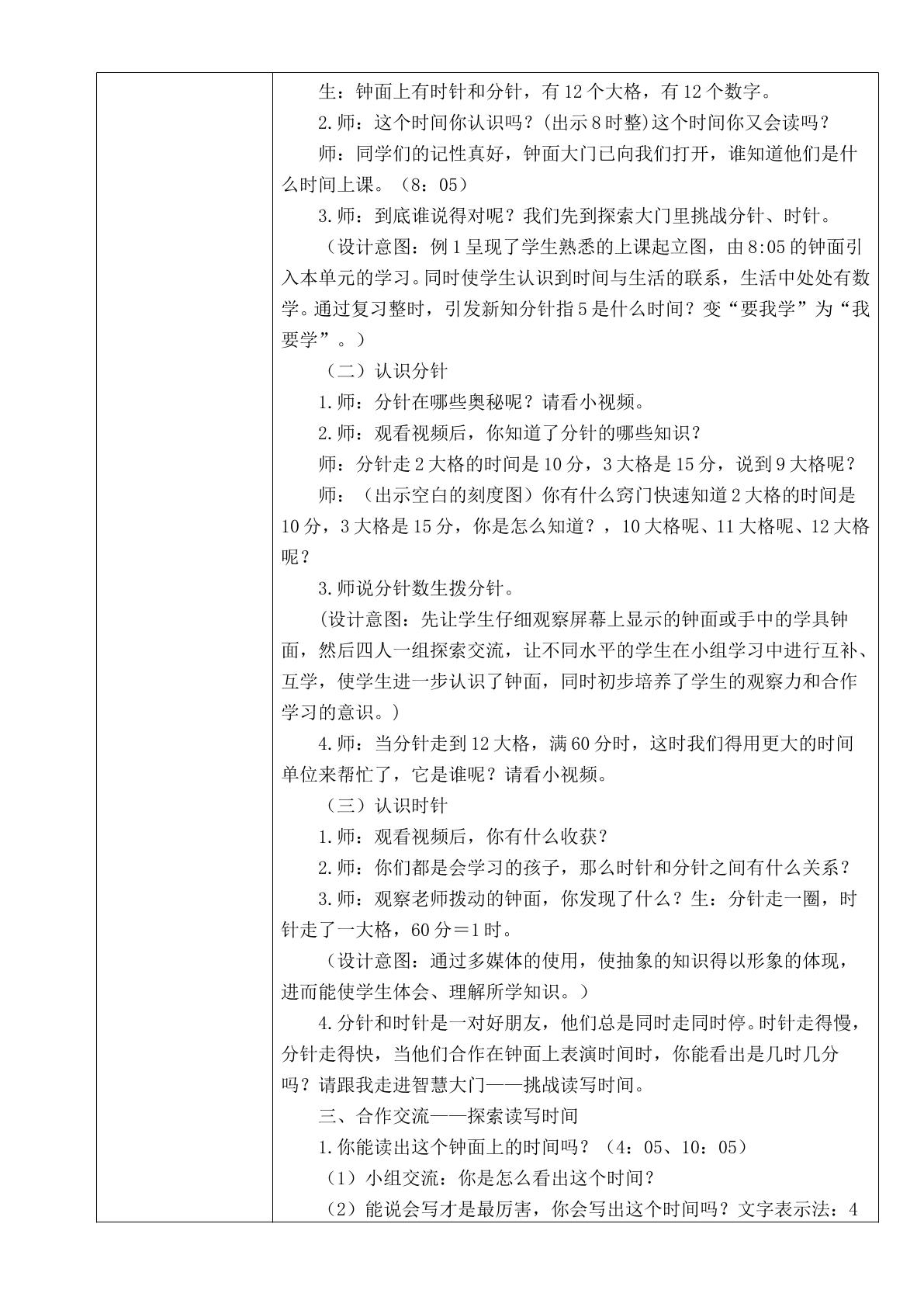 生：钟面上有时针和分针，有12个大格，有12个数字。

2.师：这个时间你认识吗？(出示8时整)这个时间你又会读吗？

师：同学们的记性真好，钟面大门已向我们打开，谁知道他们是什么时间上课。（8：05）

3.师：到底谁说得对呢？我们先到探索大门里挑战分针、时针。

（设计意图：例1呈现了学生熟悉的上课起立图，由8:05的钟面引入本单元的学习。同时使学生认识到时间与生活的联系，生活中处处有数学。通过复习整时，引发新知分针指5是什么时间？变“要我学”为“我要学”。）

（二）认识分针

1.师：分针在哪些奥秘呢？请看小视频。

2.师：观看视频后，你知道了分针的哪些知识？

师：分针走2大格的时间是10分，3大格是15分，说到9大格呢？

师：（出示空白的刻度图）你有什么窍门快速知道2大格的时间是10分，3大格是15分，你是怎么知道？，10大格呢、11大格呢、12大格呢？

3.师说分针数生拨分针。

(设计意图：先让学生仔细观察屏幕上显示的钟面或手中的学具钟面，然后四人一组探索交流，让不同水平的学生在小组学习中进行互补、互学，使学生进一步认识了钟面，同时初步培养了学生的观察力和合作学习的意识。)

4.师：当分针走到12大格，满60分时，这时我们得用更大的时间单位来帮忙了，它是谁呢？请看小视频。

（三）认识时针

1.师：观看视频后，你有什么收获？

2.师：你们都是会学习的孩子，那么时针和分针之间有什么关系？

3.师：观察老师拨动的钟面，你发现了什么？生：分针走一圈，时针走了一大格，60分＝1时。

（设计意图：通过多媒体的使用，使抽象的知识得以形象的体现，进而能使学生体会、理解所学知识。）

4.分针和时针是一对好朋友，他们总是同时走同时停。时针走得慢，分针走得快，当他们合作在钟面上表演时间时，你能看出是几时几分吗？请跟我走进智慧大门——挑战读写时间。

三、合作交流——探索读写时间

1.你能读出这个钟面上的时间吗？（4：05、10：05）

（1）小组交流：你是怎么看出这个时间？

（2）能说会写才是最厉害，你会写出这个时间吗？文字表示法：4